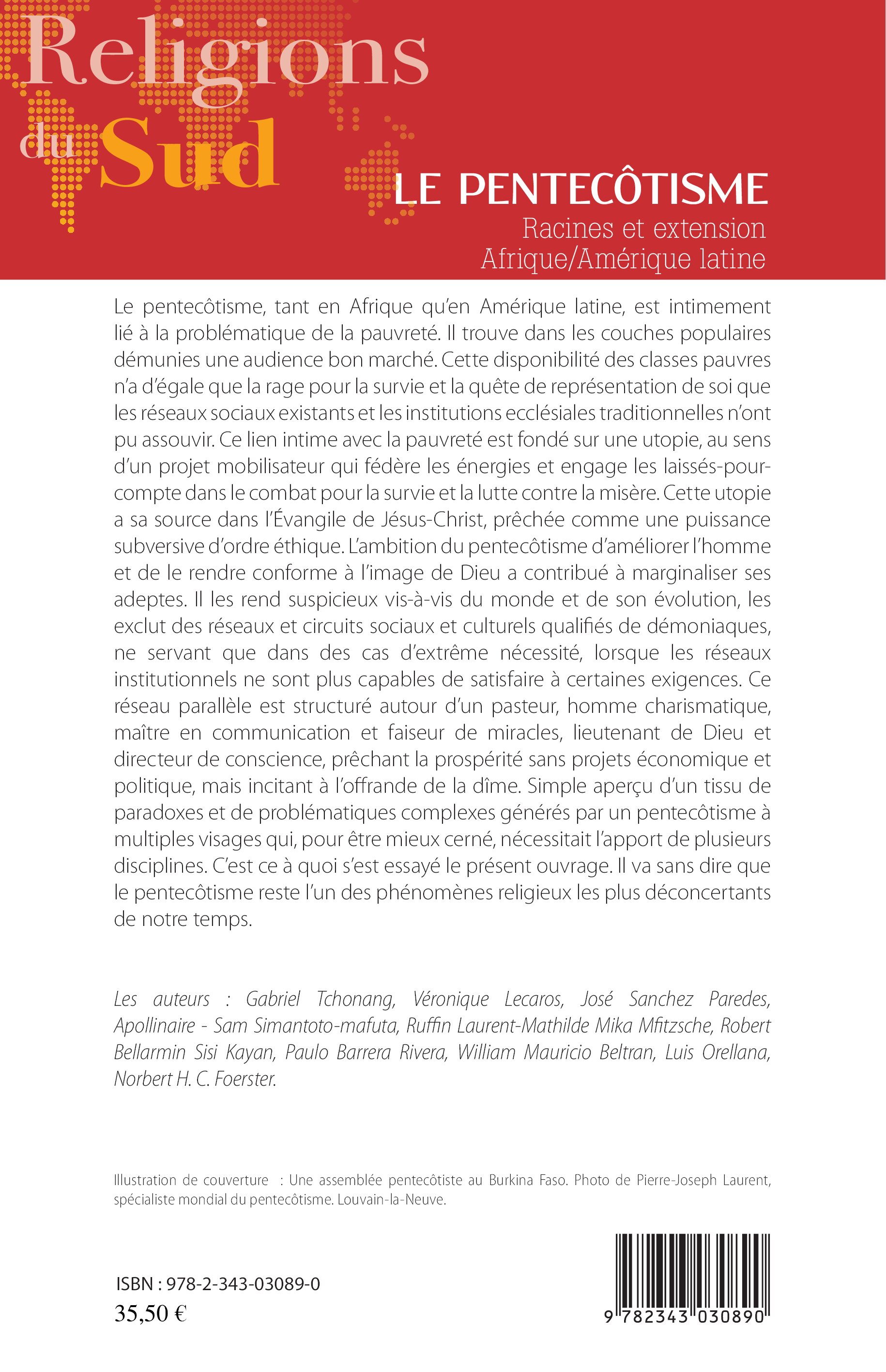 Religions du Sud

LE PENTECÔTISME
Racines et extension
Afrique/Amérique latine

Le pentecôtisme, tant en Afrique qu'en Amérique latine, est intimement lié à la problématique de la pauvreté. Il trouve dans les couches populaires démunies une audience bon marché. Cette disponibilité des classes pauvres n'a d'égale que la rage pour la survie et la quête de représentation de soi que les réseaux sociaux existants et les institutions ecclésiales traditionnelles n'ont pu assouvir. Ce lien intime avec la pauvreté est fondé sur une utopie, au sens d'un projet mobilisateur qui fédère les énergies et engage les laissés-pour-compte dans le combat pour la survie et la lutte contre la misère. Cette utopie a sa source dans l'Évangile de Jésus-Christ, prêchée comme une puissance subversive d'ordre éthique. L'ambition du pentecôtisme d'améliorer l'homme et de le rendre conforme à l'image de Dieu a contribué à marginaliser ses adeptes. Il les rend suspicieux vis-à-vis du monde et de son évolution, les exclut des réseaux et circuits sociaux et culturels qualifiés de démoniaques, ne servant que dans des cas d'extrême nécessité, lorsque les réseaux institutionnels ne sont plus capables de satisfaire à certaines exigences. Ce réseau parallèle est structuré autour d'un pasteur, homme charismatique, maître en communication et faiseur de miracles, lieutenant de Dieu et directeur de conscience, prêchant la prospérité sans projets économique et politique, mais incitant à l'offrande de la dîme. Simple aperçu d'un tissu de paradoxes et de problématiques complexes générés par un pentecôtisme à multiples visages qui, pour être mieux cerné, nécessitait l'apport de plusieurs disciplines. C'est ce à quoi s'est essayé le présent ouvrage. Il va sans dire que le pentecôtisme reste l'un des phénomènes religieux les plus déconcertants de notre temps.

Les auteurs : Gabriel Tchonang, Véronique Lecaros, José Sanchez Paredes, Apollinaire - Sam Simantoto-mafuta, Ruffin Laurent-Mathilde Mika Mfitzsche, Robert Bellarmin Sisi Kayan, Paulo Barrera Rivera, William Mauricio Beltran, Luis Orellana, Norbert H. C. Foerster.

Illustration de couverture : Une assemblée pentecôtiste au Burkina Faso. Photo de Pierre-Joseph Laurent, spécialiste mondial du pentecôtisme. Louvain-la-Neuve.

ISBN : 978-2-343-03089-0
35,50 €

9 782343 030890